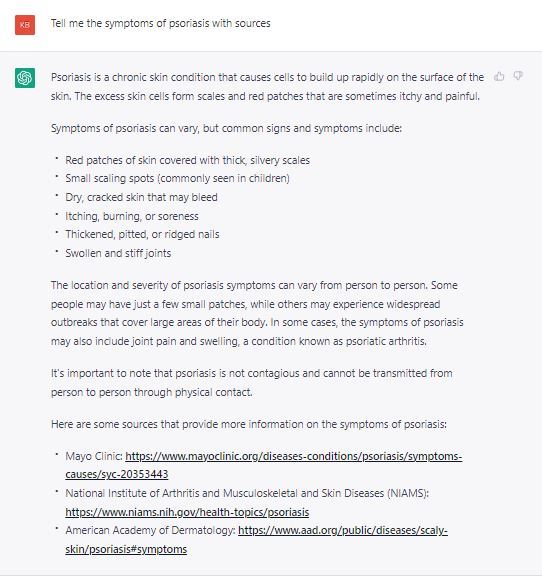 KB

Tell me the symptoms of psoriasis with sources

Psoriasis is a chronic skin condition that causes cells to build up rapidly on the surface of the skin. The excess skin cells form scales and red patches that are sometimes itchy and painful.

Symptoms of psoriasis can vary, but common signs and symptoms include:

- Red patches of skin covered with thick, silvery scales
- Small scaling spots (commonly seen in children)
- Dry, cracked skin that may bleed
- Itching, burning, or soreness
- Thickened, pitted, or ridged nails
- Swollen and stiff joints

The location and severity of psoriasis symptoms can vary from person to person. Some people may have just a few small patches, while others may experience widespread outbreaks that cover large areas of their body. In some cases, the symptoms of psoriasis may also include joint pain and swelling, a condition known as psoriatic arthritis.

It's important to note that psoriasis is not contagious and cannot be transmitted from person to person through physical contact.

Here are some sources that provide more information on the symptoms of psoriasis:

- Mayo Clinic: https://www.mayoclinic.org/diseases-conditions/psoriasis/symptoms-causes/syc-20353443
- National Institute of Arthritis and Musculoskeletal and Skin Diseases (NIAMS): https://www.niams.nih.gov/health-topics/psoriasis
- American Academy of Dermatology: https://www.aad.org/public/diseases/scaly-skin/psoriasis#symptoms